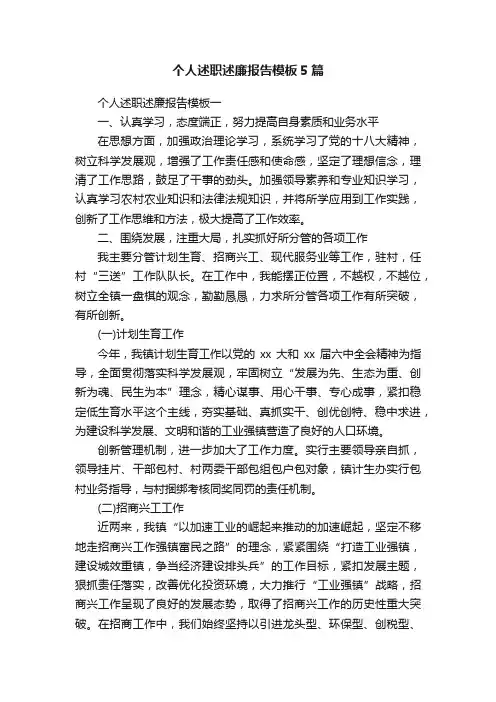 个人述职述廉报告模板5篇

个人述职述廉报告模板一

一、认真学习，态度端正，努力提高自身素质和业务水平

在思想方面，加强政治理论学习，系统学习了党的十八大精神，树立科学发展观，增强了工作责任感和使命感，坚定了理想信念，理清了工作思路，鼓足了干事的劲头。加强领导素养和专业知识学习，认真学习农村农业知识和法律法规知识，并将所学应用到工作实践，创新了工作思维和方法，极大提高了工作效率。

二、围绕发展，注重大局，扎实抓好所分管的各项工作

我主要分管计划生育、招商兴工、现代服务业等工作，驻村，任村“三送”工作队队长。在工作中，我能摆正位置，不越权，不越位，树立全镇一盘棋的观念，勤勤恳恳，力求所分管各项工作有所突破，有所创新。

(一)计划生育工作

今年，我镇计划生育工作以党的 xx 大和 xx 届六中全会精神为指导，全面贯彻落实科学发展观，牢固树立“发展为先、生态为重、创新为魂、民生为本”理念，精心谋事、用心干事、专心成事，紧扣稳定低生育水平这个主线，夯实基础、真抓实干、创优创特、稳中求进，为建设科学发展、文明和谐的工业强镇营造了良好的人口环境。

创新管理机制，进一步加大了工作力度。实行主要领导亲自抓，领导挂片、干部包村、村两委干部包组包户包对象，镇计生办实行包村业务指导，与村捆绑考核同奖同罚的责任机制。

(二)招商兴工工作

近两来，我镇“以加速工业的崛起来推动的加速崛起，坚定不移地走招商兴工作强镇富民之路”的理念，紧紧围绕“打造工业强镇，建设城效重镇，争当经济建设排头兵”的工作目标，紧扣发展主题，狠抓责任落实，改善优化投资环境，大力推行“工业强镇”战略，招商兴工作呈现了良好的发展态势，取得了招商兴工作的历史性重大突破。在招商工作中，我们始终坚持以引进龙头型、环保型、创税型、